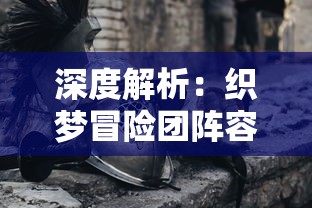 深度解析：织梦冒险团阵容